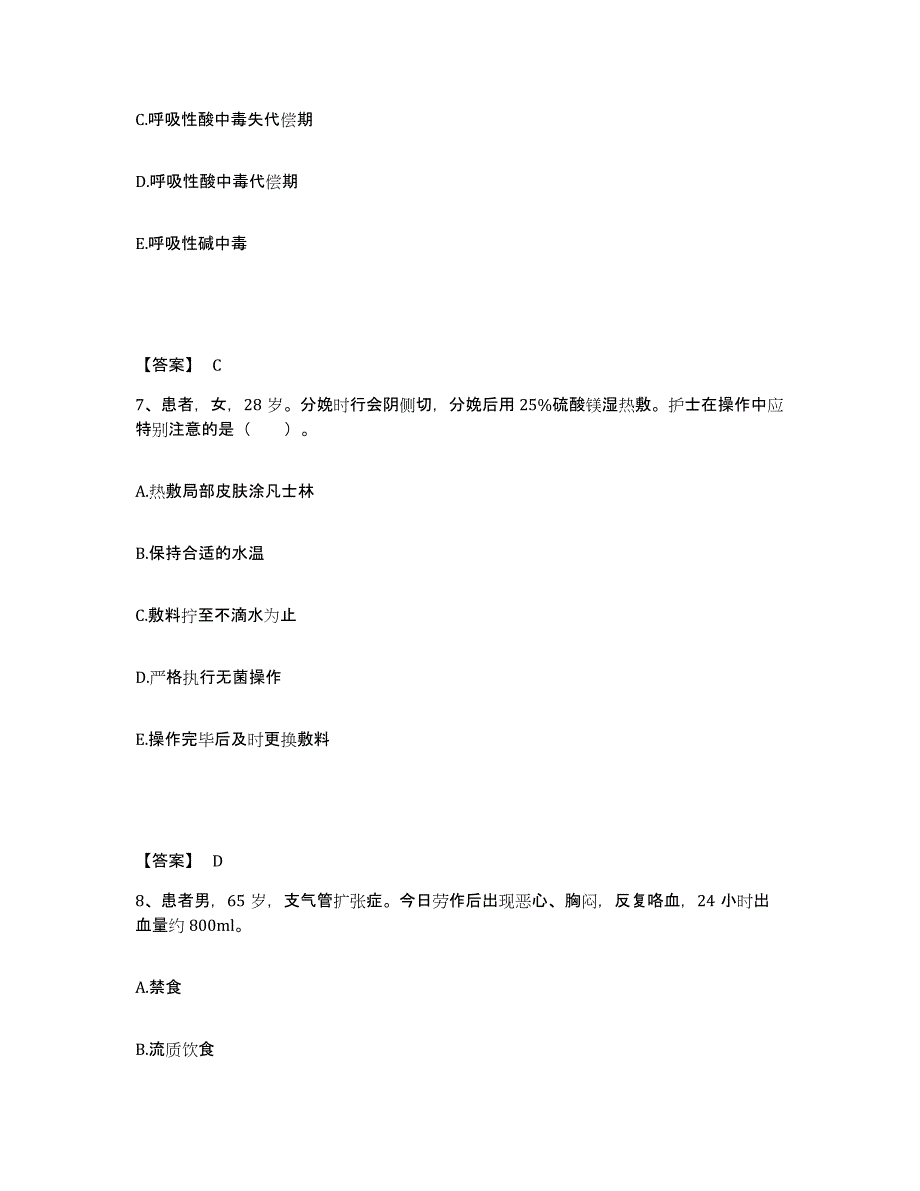 C.呼吸性酸中毒失代偿期

D.呼吸性酸中毒代偿期

E.呼吸性碱中毒

【答案】 C

7、患者，女，28 岁。分娩时行会阴侧切，分娩后用 25%硫酸镁湿热敷。护士在操作中应特别注意的是（　　）。

A.热敷局部皮肤涂凡士林

B.保持合适的水温

C.敷料拧至不滴水为止

D.严格执行无菌操作

E.操作完毕后及时更换敷料

【答案】 D

8、患者男，65 岁，支气管扩张症。今日劳作后出现恶心、胸闷，反复咯血，24 小时出血量约 800ml。

A.禁食

B.流质饮食